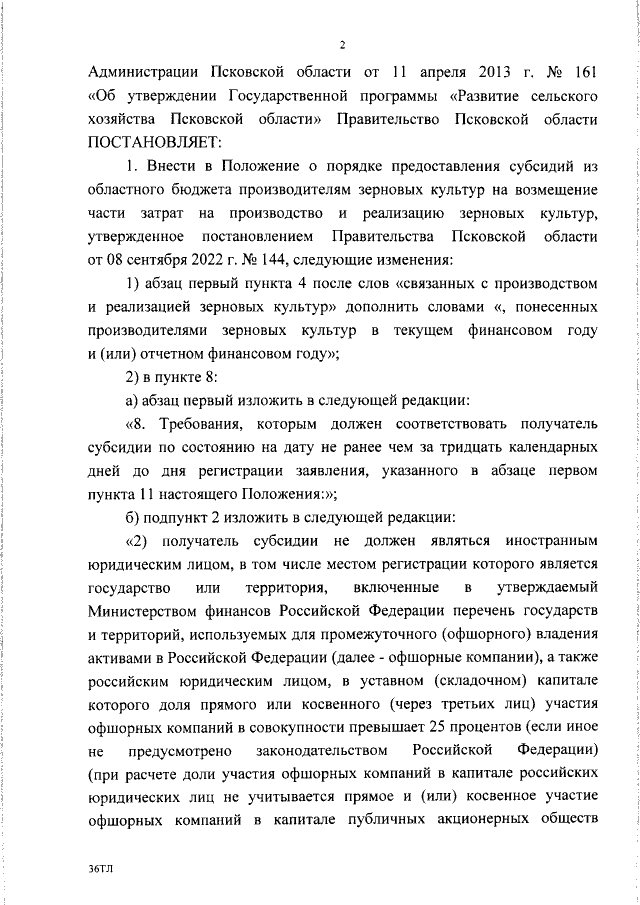 2

Администрации Псковской области от 11 апреля 2013 г. № 161 «Об утверждении Государственной программы «Развитие сельского хозяйства Псковской области» Правительство Псковской области ПОСТАНОВЛЯЕТ:

1. Внести в Положение о порядке предоставления субсидий из областного бюджета производителям зерновых культур на возмещение части затрат на производство и реализацию зерновых культур, утвержденное постановлением Правительства Псковской области от 08 сентября 2022 г. № 144, следующие изменения:

1) абзац первый пункта 4 после слов «связанных с производством и реализацией зерновых культур» дополнить словами «, понесенных производителями зерновых культур в текущем финансовом году и (или) отчетном финансовом году»;

2) в пункте 8:

а) абзац первый изложить в следующей редакции:

«8. Требования, которым должен соответствовать получатель субсидии по состоянию на дату не ранее чем за тридцать календарных дней до дня регистрации заявления, указанного в абзаце первом пункта 11 настоящего Положения:»;

б) подпункт 2 изложить в следующей редакции:

«2) получатель субсидии не должен являться иностранным юридическим лицом, в том числе местом регистрации которого является государство или территория, включенные в утверждаемый Министерством финансов Российской Федерации перечень государств и территорий, используемых для промежуточного (офшорного) владения активами в Российской Федерации (далее - офшорные компании), а также российским юридическим лицом, в уставном (складочном) капитале которого доля прямого или косвенного (через третьих лиц) участия офшорных компаний в совокупности превышает 25 процентов (если иное не предусмотрено законодательством Российской Федерации) (при расчете доли участия офшорных компаний в капитале российских юридических лиц не учитывается прямое и (или) косвенное участие офшорных компаний в капитале публичных акционерных обществ

36ТЛ